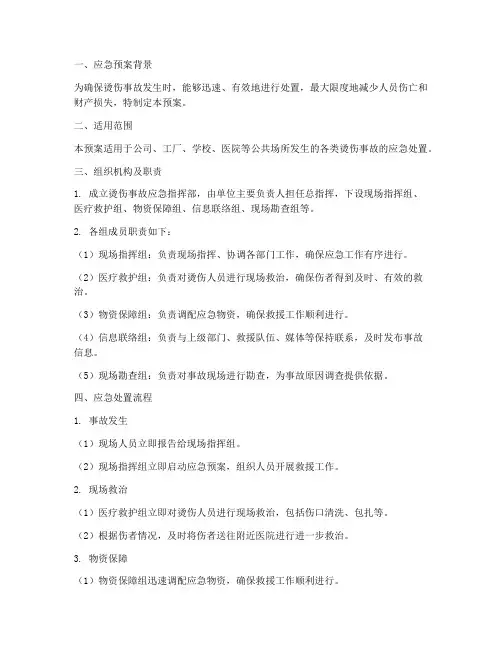 一、应急预案背景

为确保烫伤事故发生时，能够迅速、有效地进行处置，最大限度地减少人员伤亡和财产损失，特制定本预案。

二、适用范围

本预案适用于公司、工厂、学校、医院等公共场所发生的各类烫伤事故的应急处置。

三、组织机构及职责

1. 成立烫伤事故应急指挥部，由单位主要负责人担任总指挥，下设现场指挥组、医疗救护组、物资保障组、信息联络组、现场勘查组等。

2. 各组成员职责如下：

（1）现场指挥组：负责现场指挥、协调各部门工作，确保应急工作有序进行。

（2）医疗救护组：负责对烫伤人员进行现场救治，确保伤者得到及时、有效的救治。

（3）物资保障组：负责调配应急物资，确保救援工作顺利进行。

（4）信息联络组：负责与上级部门、救援队伍、媒体等保持联系，及时发布事故信息。

（5）现场勘查组：负责对事故现场进行勘查，为事故原因调查提供依据。

四、应急处置流程

1. 事故发生

（1）现场人员立即报告给现场指挥组。

（2）现场指挥组立即启动应急预案，组织人员开展救援工作。

2. 现场救治

（1）医疗救护组立即对烫伤人员进行现场救治，包括伤口清洗、包扎等。

（2）根据伤者情况，及时将伤者送往附近医院进行进一步救治。

3. 物资保障

（1）物资保障组迅速调配应急物资，确保救援工作顺利进行。